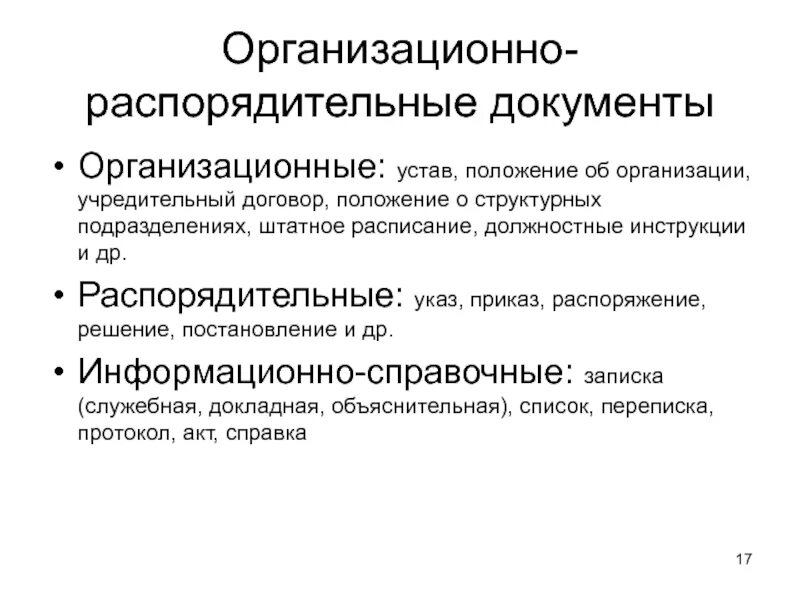 Организационно-распорядительные документы

• Организационные: устав, положение об организации, учредительный договор, положение о структурных подразделениях, штатное расписание, должностные инструкции и др.

• Распорядительные: указ, приказ, распоряжение, решение, постановление и др.

• Информационно-справочные: записка (служебная, докладная, объяснительная), список, переписка, протокол, акт, справка

17